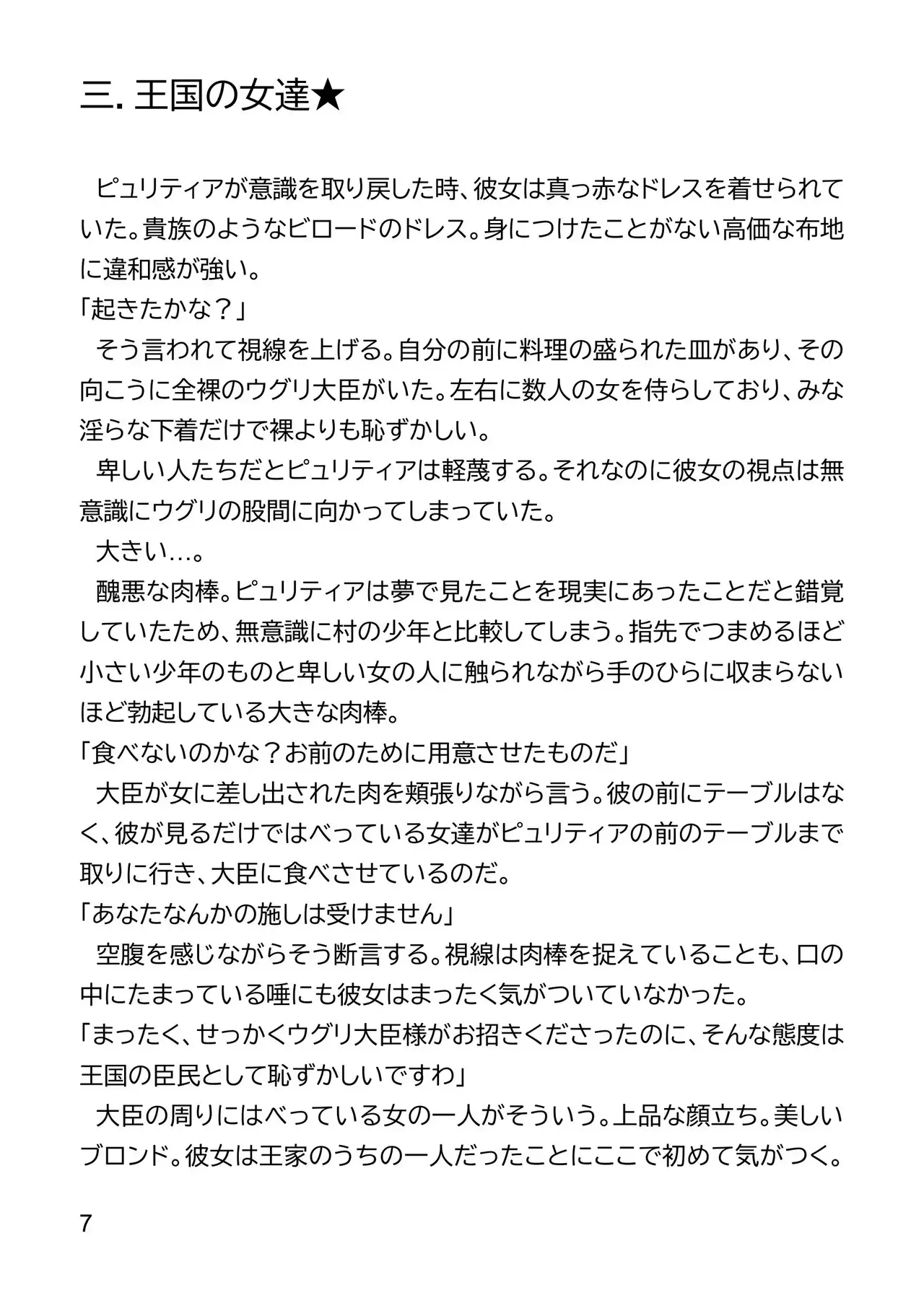 三. 王国の女達★

ピュリティアが意識を取り戻した時、彼女は真っ赤なドレスを着せられていた。貴族のようなビロードのドレス。身につけたことがない高価な布地に違和感が強い。

「起きたかな？」

そう言われて視線を上げる。自分の前に料理の盛られた皿があり、その向こうに全裸のウグリ大臣がいた。左右に数人の女を侍らしており、みな淫らな下着だけで裸よりも恥ずかしい。

卑しい人たちだとピュリティアは軽蔑する。それなのに彼女の視点は無意識にウグリの股間に向かってしまっていた。

大きい…。

醜悪な肉棒。ピュリティアは夢で見たことを現実にあったことだと錯覚していたため、無意識に村の少年と比較してしまう。指先でつまめるほど小さい少年のものと卑しい女の人に触られながら手のひらに収まらないほど勃起している大きな肉棒。

「食べないのかな？お前のために用意させたものだ」

大臣が女に差し出された肉を頬張りながら言う。彼の前にテーブルはなく、彼が見るだけではべっている女達がピュリティアの前のテーブルまで取りに行き、大臣に食べさせているのだ。

「あなたなんかの施しは受けません」

空腹を感じながらそう断言する。視線は肉棒を捉えていることも、口の中にたまっている唾にも彼女はまったく気がついていなかった。

「まったく、せっかくウグリ大臣様がお招きくださったのに、そんな態度は王国の臣民として恥ずかしいですわ」

大臣の周りにはべっている女の一人がそういう。上品な顔立ち。美しいブロンド。彼女は王家のうちの一人だったことにここで初めて気がつく。

7